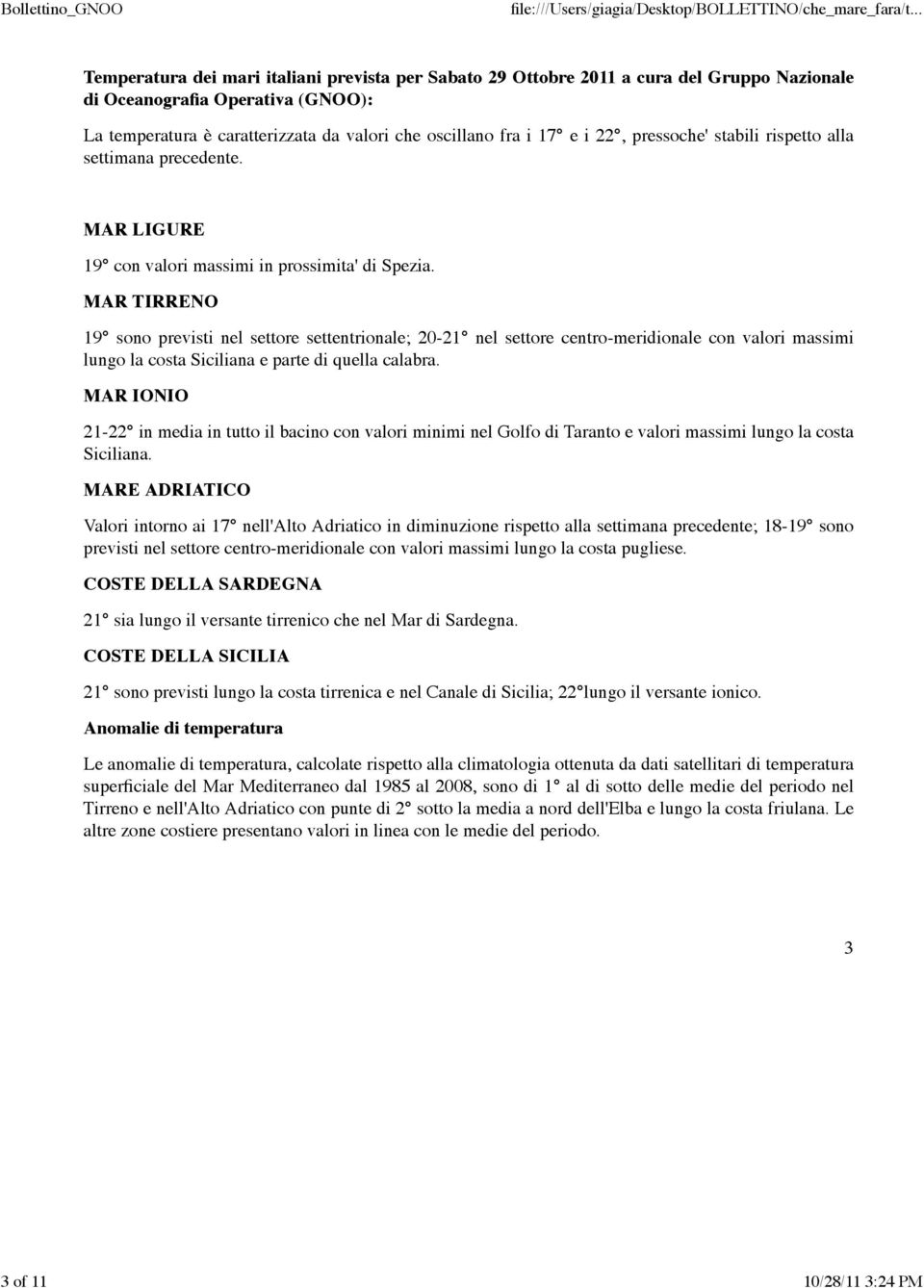 Bollettino_GNOO file:///Users/giagia/Desktop/BOLLETTINO/che_mare_fara/t...

Temperatura dei mari italiani prevista per Sabato 29 Ottobre 2011 a cura del Gruppo Nazionale di Oceanografia Operativa (GNOO):

La temperatura è caratterizzata da valori che oscillano fra i 17° e i 22°, pressoche' stabili rispetto alla settimana precedente.

MAR LIGURE

19° con valori massimi in prossimita' di Spezia.

MAR TIRRENO

19° sono previsti nel settore settentrionale; 20-21° nel settore centro-meridionale con valori massimi lungo la costa Siciliana e parte di quella calabra.

MAR IONIO

21-22° in media in tutto il bacino con valori minimi nel Golfo di Taranto e valori massimi lungo la costa Siciliana.

MARE ADRIATICO

Valori intorno ai 17° nell'Alto Adriatico in diminuzione rispetto alla settimana precedente; 18-19° sono previsti nel settore centro-meridionale con valori massimi lungo la costa pugliese.

COSTE DELLA SARDEGNA

21° sia lungo il versante tirrenico che nel Mar di Sardegna.

COSTE DELLA SICILIA

21° sono previsti lungo la costa tirrenica e nel Canale di Sicilia; 22°lungo il versante ionico.

Anomalie di temperatura

Le anomalie di temperatura, calcolate rispetto alla climatologia ottenuta da dati satellitari di temperatura superficiale del Mar Mediterraneo dal 1985 al 2008, sono di 1° al di sotto delle medie del periodo nel Tirreno e nell'Alto Adriatico con punte di 2° sotto la media a nord dell'Elba e lungo la costa friulana. Le altre zone costiere presentano valori in linea con le medie del periodo.

3

3 of 11 10/28/11 3:24 PM